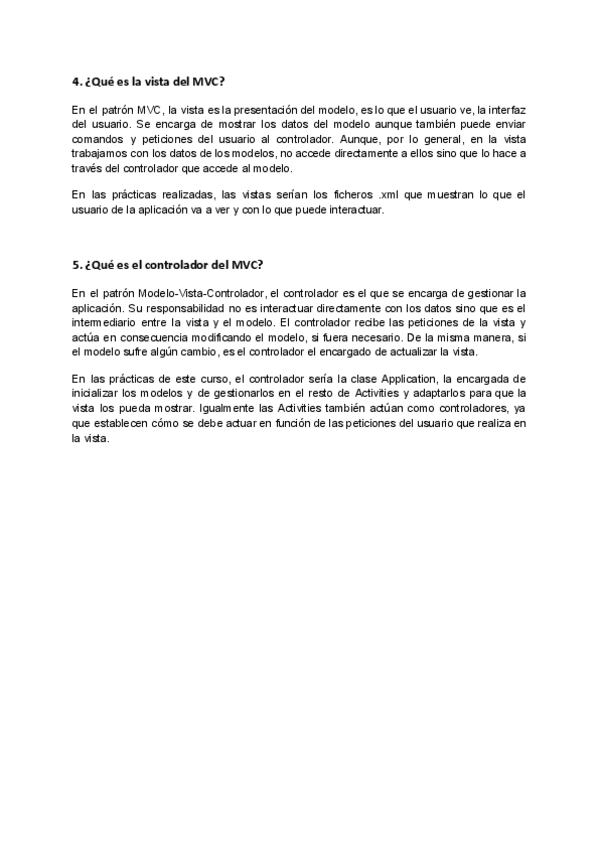 4. ¿Qué es la vista del MVC?

En el patrón MVC, la vista es la presentación del modelo, es lo que el usuario ve, la interfaz del usuario. Se encarga de mostrar los datos del modelo aunque también puede enviar comandos y peticiones del usuario al controlador. Aunque, por lo general, en la vista trabajamos con los datos de los modelos, no accede directamente a ellos sino que lo hace a través del controlador que accede al modelo.

En las prácticas realizadas, las vistas serían los ficheros .xml que muestran lo que el usuario de la aplicación va a ver y con lo que puede interactuar.

5. ¿Qué es el controlador del MVC?

En el patrón Modelo-Vista-Controlador, el controlador es el que se encarga de gestionar la aplicación. Su responsabilidad no es interactuar directamente con los datos sino que es el intermediario entre la vista y el modelo. El controlador recibe las peticiones de la vista y actúa en consecuencia modificando el modelo, si fuera necesario. De la misma manera, si el modelo sufre algún cambio, es el controlador el encargado de actualizar la vista.

En las prácticas de este curso, el controlador sería la clase Application, la encargada de inicializar los modelos y de gestionarlos en el resto de Activities y adaptarlos para que la vista los pueda mostrar. Igualmente las Activities también actúan como controladores, ya que establecen cómo se debe actuar en función de las peticiones del usuario que realiza en la vista.